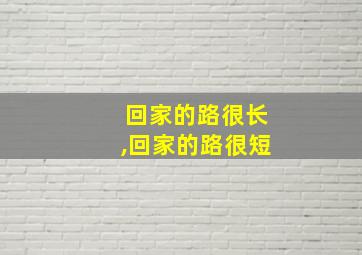 回家的路很长
,回家的路很短